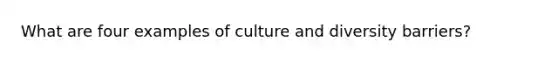 What are four examples of culture and diversity barriers?